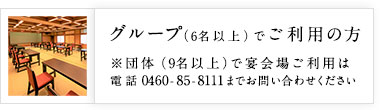 グループ(6名以上)でご利用の方

※団体（9名以上）で宴会場ご利用は
電話 0460-85-8111までお問い合わせください